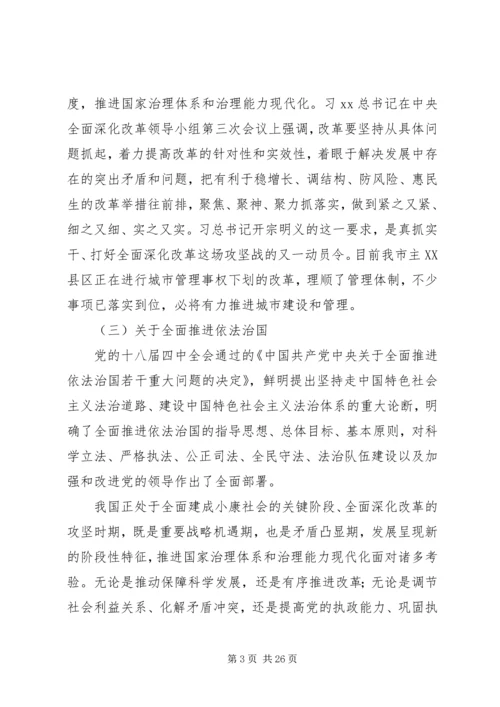 度，推进国家治理体系和治理能力现代化。习 xx 总书记在中央全面深化改革领导小组第三次会议上强调，改革要坚持从具体问题抓起，着力提高改革的针对性和实效性，着眼于解决发展中存在的突出矛盾和问题，把有利于稳增长、调结构、防风险、惠民生的改革举措往前排，聚焦、聚神、聚力抓落实，做到紧之又紧、细之又细、实之又实。习总书记开宗明义的这一要求，是真抓实干、打好全面深化改革这场攻坚战的又一动员令。目前我市主 XX 县区正在进行城市管理事权下划的改革，理顺了管理体制，不少事项已落实到位，必将有力推进城市建设和管理。

（三）关于全面推进依法治国

党的十八届四中全会通过的《中国共产党中央关于全面推进依法治国若干重大问题的决定》，鲜明提出坚持走中国特色社会主义法治道路、建设中国特色社会主义法治体系的重大论断，明确了全面推进依法治国的指导思想、总体目标、基本原则，对科学立法、严格执法、公正司法、全民守法、法治队伍建设以及加强和改进党的领导作出了全面部署。

我国正处于全面建成小康社会的关键阶段、全面深化改革的攻坚时期，既是重要战略机遇期，也是矛盾凸显期，发展呈现新的阶段性特征，推进国家治理体系和治理能力现代化面对诸多考验。无论是推动保障科学发展，还是有序推进改革；无论是调节社会利益关系、化解矛盾冲突，还是提高党的执政能力、巩固执

第 3 页 共 26 页